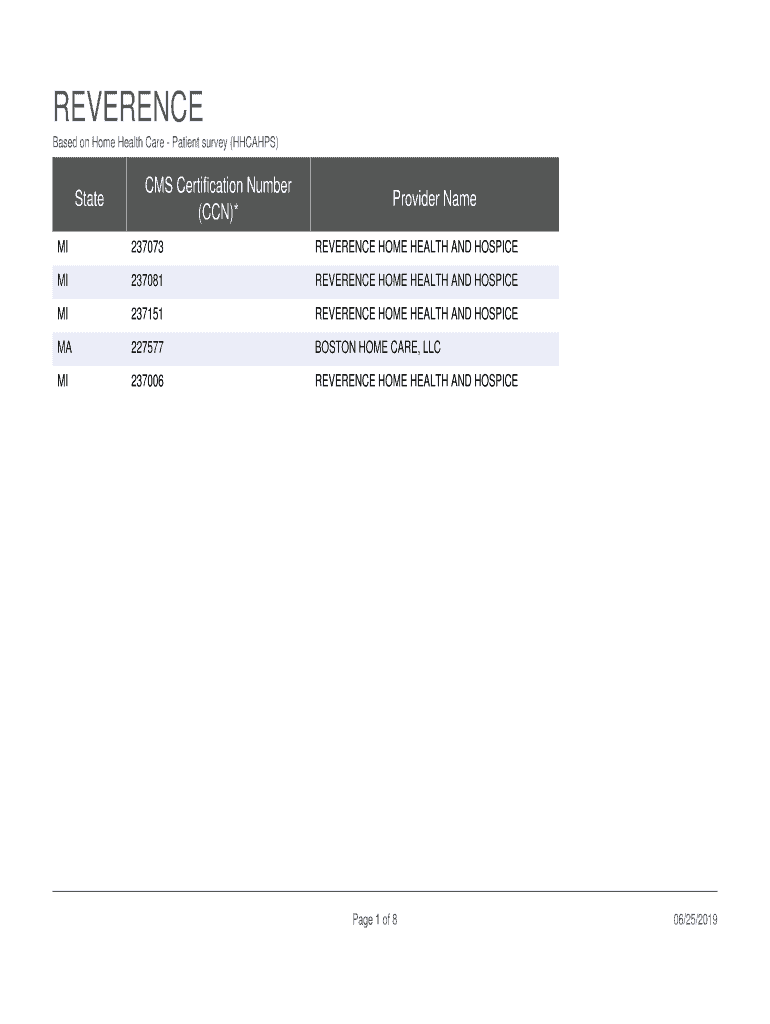 REVERENCE

Based on Home Health Care - Patient survey (HHCAHPS)

| State | CMS Certification Number (CCN)* | Provider Name |
|---|---|---|
| MI | 237073 | REVERENCE HOME HEALTH AND HOSPICE |
| MI | 237081 | REVERENCE HOME HEALTH AND HOSPICE |
| MI | 237151 | REVERENCE HOME HEALTH AND HOSPICE |
| MA | 227577 | BOSTON HOME CARE, LLC |
| MI | 237006 | REVERENCE HOME HEALTH AND HOSPICE |

Page 1 of 8

06/25/2019